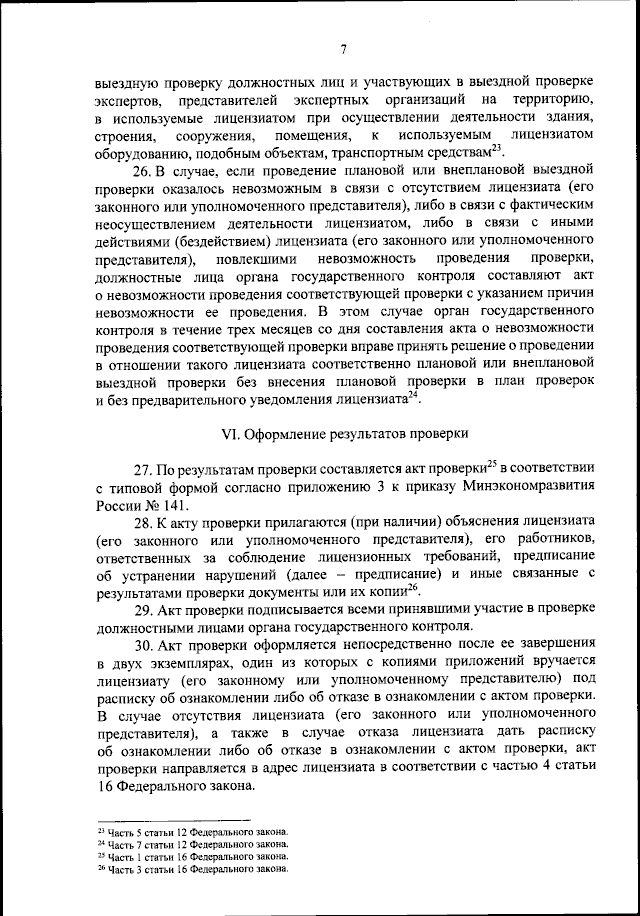 7

выездную проверку должностных лиц и участвующих в выездной проверке экспертов, представителей экспертных организаций на территорию, в используемые лицензиатом при осуществлении деятельности здания, строения, сооружения, помещения, к используемым лицензиатом оборудованию, подобным объектам, транспортным средствам$^{23}$.

26. В случае, если проведение плановой или внеплановой выездной проверки оказалось невозможным в связи с отсутствием лицензиата (его законного или уполномоченного представителя), либо в связи с фактическим неосуществлением деятельности лицензиатом, либо в связи с иными действиями (бездействием) лицензиата (его законного или уполномоченного представителя), повлекшими невозможность проведения проверки, должностные лица органа государственного контроля составляют акт о невозможности проведения соответствующей проверки с указанием причин невозможности ее проведения. В этом случае орган государственного контроля в течение трех месяцев со дня составления акта о невозможности проведения соответствующей проверки вправе принять решение о проведении в отношении такого лицензиата соответственно плановой или внеплановой выездной проверки без внесения плановой проверки в план проверок и без предварительного уведомления лицензиата$^{24}$.

VI. Оформление результатов проверки

27. По результатам проверки составляется акт проверки$^{25}$ в соответствии с типовой формой согласно приложению 3 к приказу Минэкономразвития России № 141.

28. К акту проверки прилагаются (при наличии) объяснения лицензиата (его законного или уполномоченного представителя), его работников, ответственных за соблюдение лицензионных требований, предписание об устранении нарушений (далее – предписание) и иные связанные с результатами проверки документы или их копии$^{26}$.

29. Акт проверки подписывается всеми принявшими участие в проверке должностными лицами органа государственного контроля.

30. Акт проверки оформляется непосредственно после ее завершения в двух экземплярах, один из которых с копиями приложений вручается лицензиату (его законному или уполномоченному представителю) под расписку об ознакомлении либо об отказе в ознакомлении с актом проверки. В случае отсутствия лицензиата (его законного или уполномоченного представителя), а также в случае отказа лицензиата дать расписку об ознакомлении либо об отказе в ознакомлении с актом проверки, акт проверки направляется в адрес лицензиата в соответствии с частью 4 статьи 16 Федерального закона.

$^{23}$ Часть 5 статьи 12 Федерального закона.
$^{24}$ Часть 7 статьи 12 Федерального закона.
$^{25}$ Часть 1 статьи 16 Федерального закона.
$^{26}$ Часть 3 статьи 16 Федерального закона.